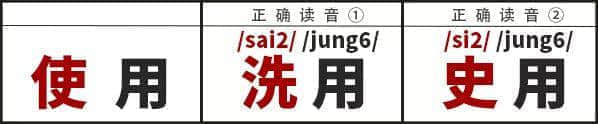 | | 正确读音① | 正确读音② |
|---|---|---|
| 使用 | /sai2/ /jung6/ 洗用 | /si2/ /jung6/ 史用 |